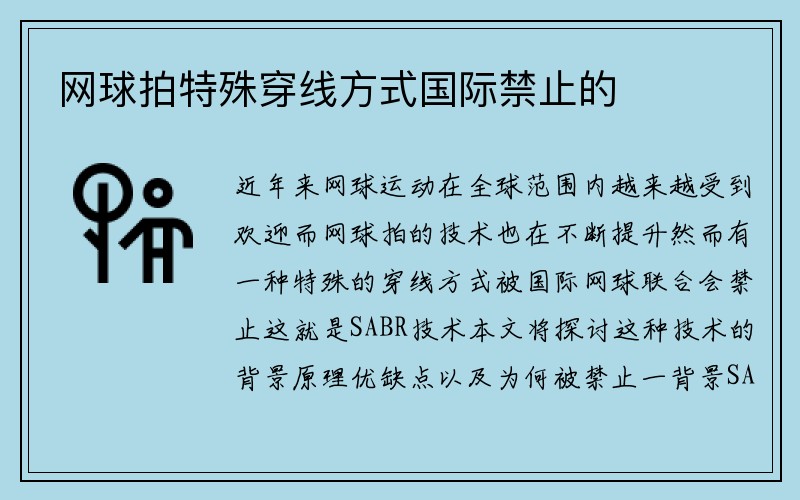 网球拍特殊穿线方式国际禁止的

近年来网球运动在全球范围内越来越受到欢迎而网球拍的技术也在不断提升然而有一种特殊的穿线方式被国际网球联合会禁止这就是SABR技术本文将探讨这种技术的背景原理优缺点以及为何被禁止一背景SA